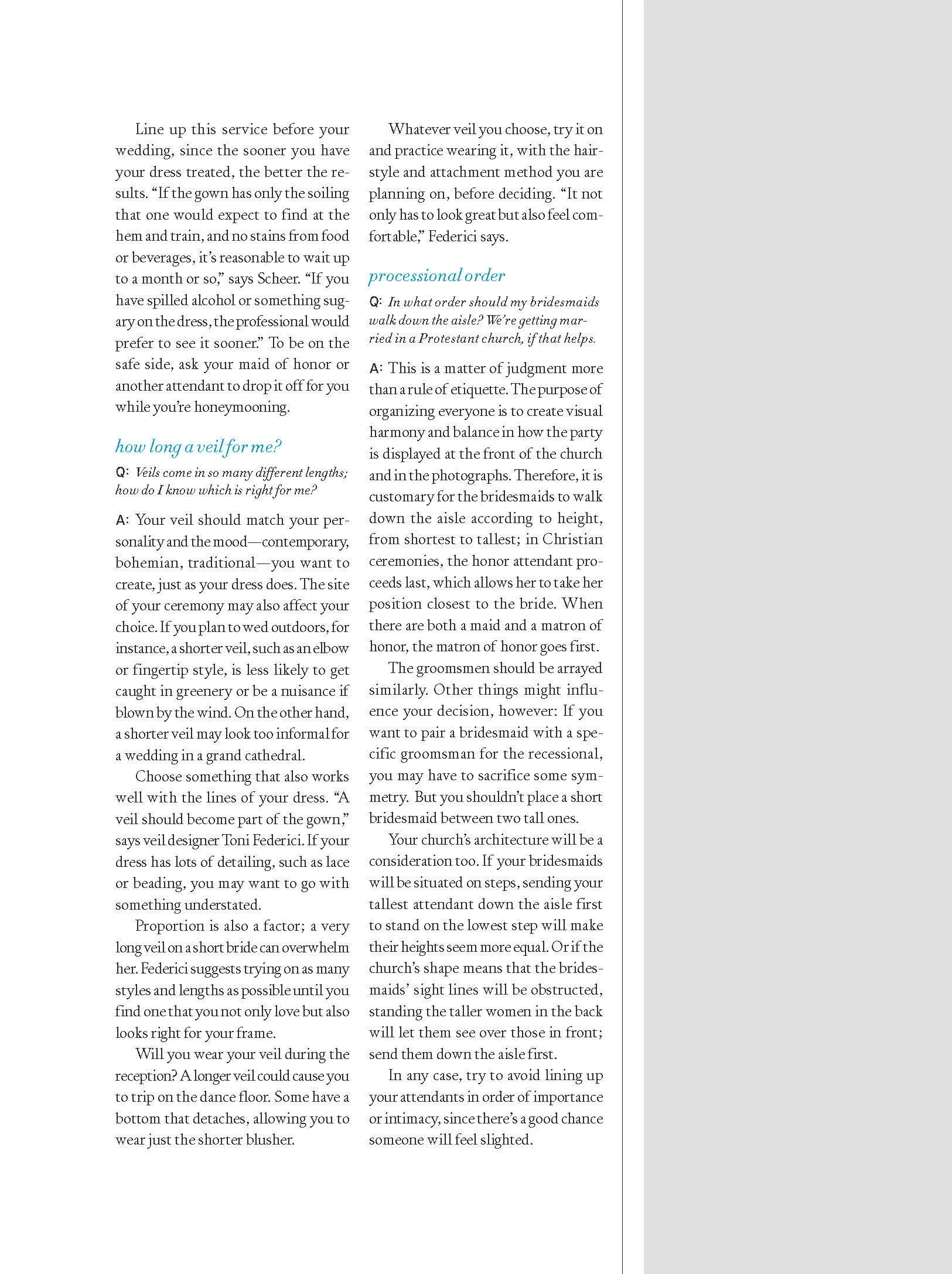 Line up this service before your wedding, since the sooner you have your dress treated, the better the results. “If the gown has only the soiling that one would expect to find at the hem and train, and no stains from food or beverages, it’s reasonable to wait up to a month or so,” says Scheer. “If you have spilled alcohol or something sugary on the dress, the professional would prefer to see it sooner.” To be on the safe side, ask your maid of honor or another attendant to drop it off for you while you’re honeymooning.

how long a veil for me?

Q: Veils come in so many different lengths; how do I know which is right for me?

A: Your veil should match your personality and the mood—contemporary, bohemian, traditional—you want to create, just as your dress does. The site of your ceremony may also affect your choice. If you plan to wed outdoors, for instance, a shorter veil, such as an elbow or fingertip style, is less likely to get caught in greenery or be a nuisance if blown by the wind. On the other hand, a shorter veil may look too informal for a wedding in a grand cathedral.

Choose something that also works well with the lines of your dress. “A veil should become part of the gown,” says veil designer Toni Federici. If your dress has lots of detailing, such as lace or beading, you may want to go with something understated.

Proportion is also a factor; a very long veil on a short bride can overwhelm her. Federici suggests trying on as many styles and lengths as possible until you find one that you not only love but also looks right for your frame.

Will you wear your veil during the reception? A longer veil could cause you to trip on the dance floor. Some have a bottom that detaches, allowing you to wear just the shorter blusher.

Whatever veil you choose, try it on and practice wearing it, with the hairstyle and attachment method you are planning on, before deciding. “It not only has to look great but also feel comfortable,” Federici says.

processional order

Q: In what order should my bridesmaids walk down the aisle? We’re getting married in a Protestant church, if that helps.

A: This is a matter of judgment more than a rule of etiquette. The purpose of organizing everyone is to create visual harmony and balance in how the party is displayed at the front of the church and in the photographs. Therefore, it is customary for the bridesmaids to walk down the aisle according to height, from shortest to tallest; in Christian ceremonies, the honor attendant proceeds last, which allows her to take her position closest to the bride. When there are both a maid and a matron of honor, the matron of honor goes first.

The groomsmen should be arrayed similarly. Other things might influence your decision, however: If you want to pair a bridesmaid with a specific groomsman for the recessional, you may have to sacrifice some symmetry. But you shouldn’t place a short bridesmaid between two tall ones.

Your church’s architecture will be a consideration too. If your bridesmaids will be situated on steps, sending your tallest attendant down the aisle first to stand on the lowest step will make their heights seem more equal. Or if the church’s shape means that the bridesmaids’ sight lines will be obstructed, standing the taller women in the back will let them see over those in front; send them down the aisle first.

In any case, try to avoid lining up your attendants in order of importance or intimacy, since there’s a good chance someone will feel slighted.